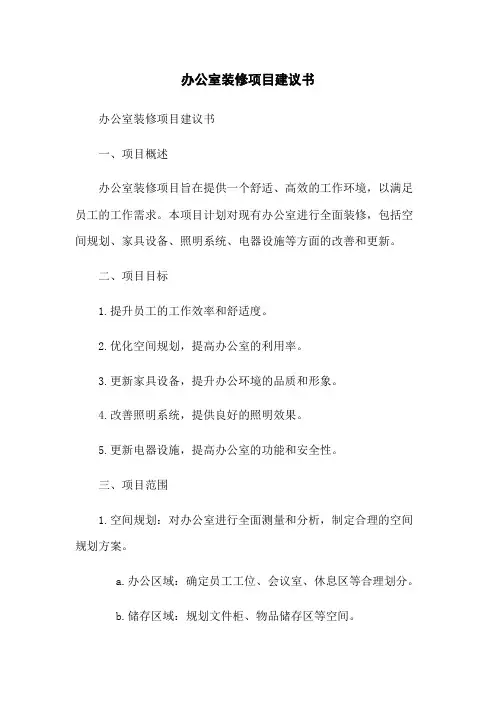 办公室装修项目建议书

办公室装修项目建议书

一、项目概述

办公室装修项目旨在提供一个舒适、高效的工作环境，以满足员工的工作需求。本项目计划对现有办公室进行全面装修，包括空间规划、家具设备、照明系统、电器设施等方面的改善和更新。

二、项目目标

1.提升员工的工作效率和舒适度。

2.优化空间规划，提高办公室的利用率。

3.更新家具设备，提升办公环境的品质和形象。

4.改善照明系统，提供良好的照明效果。

5.更新电器设施，提高办公室的功能和安全性。

三、项目范围

1.空间规划：对办公室进行全面测量和分析，制定合理的空间规划方案。

a.办公区域：确定员工工位、会议室、休息区等合理划分。

b.储存区域：规划文件柜、物品储存区等空间。